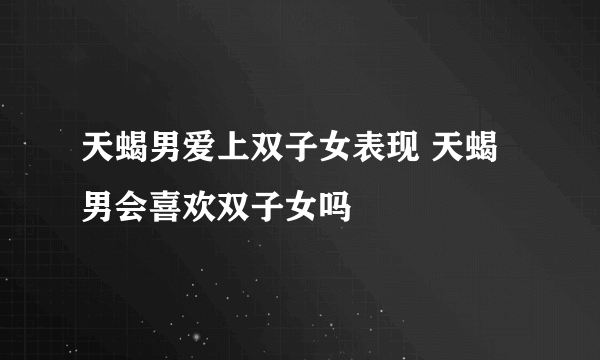 天蝎男爱上双子女表现 天蝎男会喜欢双子女吗